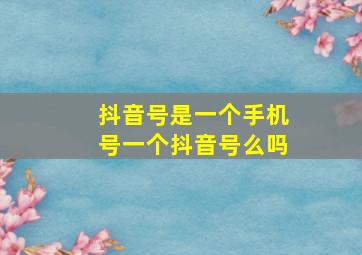 抖音号是一个手机号一个抖音号么吗